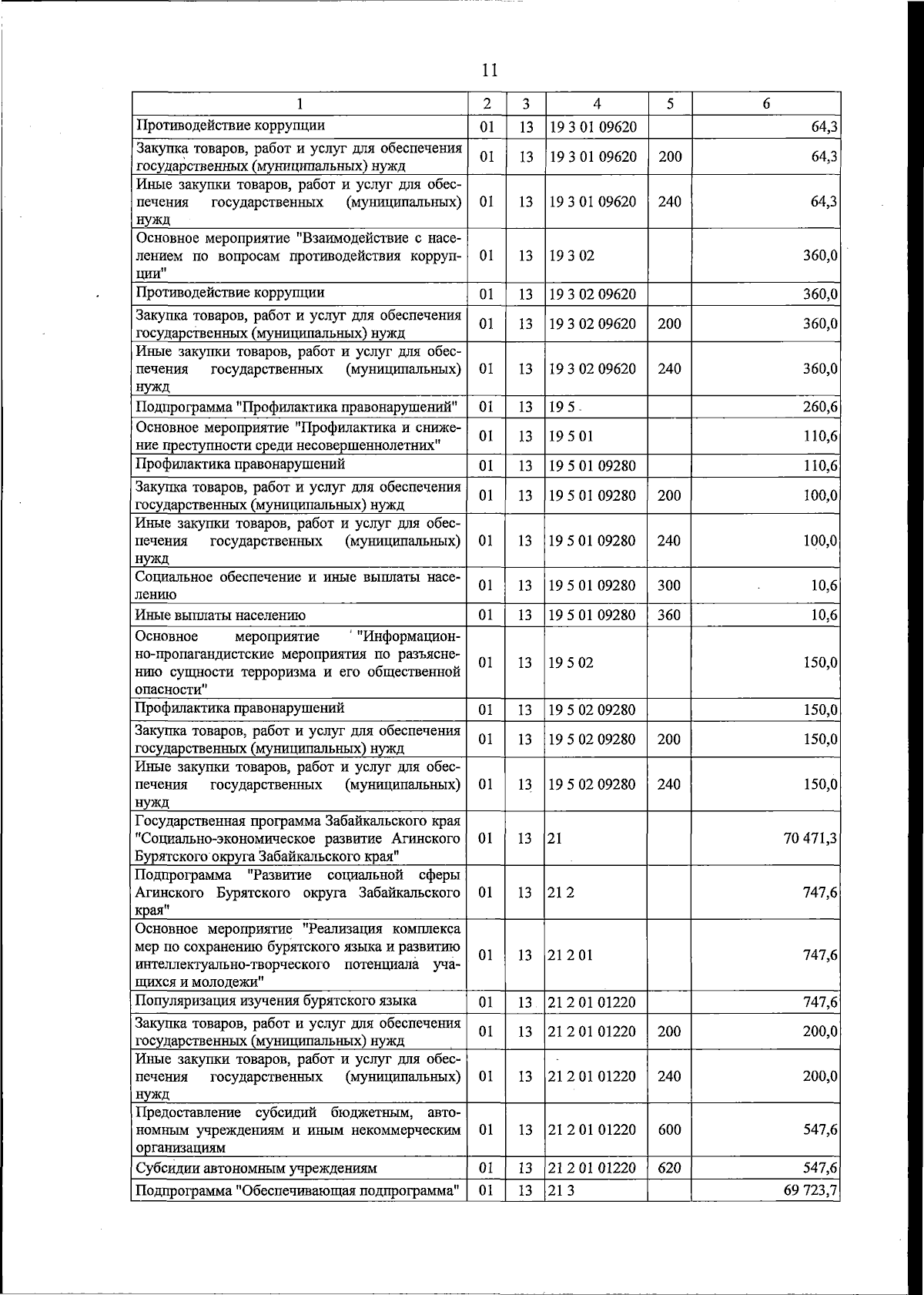 11

| 1 | 2 | 3 | 4 | 5 | 6 |
|---|---|---|---|---|---|
| Противодействие коррупции | 01 | 13 | 19 3 01 09620 | | 64,3 |
| Закупка товаров, работ и услуг для обеспечения государственных (муниципальных) нужд | 01 | 13 | 19 3 01 09620 | 200 | 64,3 |
| Иные закупки товаров, работ и услуг для обеспечения государственных (муниципальных) нужд | 01 | 13 | 19 3 01 09620 | 240 | 64,3 |
| Основное мероприятие "Взаимодействие с населением по вопросам противодействия коррупции" | 01 | 13 | 19 3 02 | | 360,0 |
| Противодействие коррупции | 01 | 13 | 19 3 02 09620 | | 360,0 |
| Закупка товаров, работ и услуг для обеспечения государственных (муниципальных) нужд | 01 | 13 | 19 3 02 09620 | 200 | 360,0 |
| Иные закупки товаров, работ и услуг для обеспечения государственных (муниципальных) нужд | 01 | 13 | 19 3 02 09620 | 240 | 360,0 |
| Подпрограмма "Профилактика правонарушений" | 01 | 13 | 19 5 | | 260,6 |
| Основное мероприятие "Профилактика и снижение преступности среди несовершеннолетних" | 01 | 13 | 19 5 01 | | 110,6 |
| Профилактика правонарушений | 01 | 13 | 19 5 01 09280 | | 110,6 |
| Закупка товаров, работ и услуг для обеспечения государственных (муниципальных) нужд | 01 | 13 | 19 5 01 09280 | 200 | 100,0 |
| Иные закупки товаров, работ и услуг для обеспечения государственных (муниципальных) нужд | 01 | 13 | 19 5 01 09280 | 240 | 100,0 |
| Социальное обеспечение и иные выплаты населению | 01 | 13 | 19 5 01 09280 | 300 | 10,6 |
| Иные выплаты населению | 01 | 13 | 19 5 01 09280 | 360 | 10,6 |
| Основное мероприятие "Информационно-пропагандистские мероприятия по разъяснению сущности терроризма и его общественной опасности" | 01 | 13 | 19 5 02 | | 150,0 |
| Профилактика правонарушений | 01 | 13 | 19 5 02 09280 | | 150,0 |
| Закупка товаров, работ и услуг для обеспечения государственных (муниципальных) нужд | 01 | 13 | 19 5 02 09280 | 200 | 150,0 |
| Иные закупки товаров, работ и услуг для обеспечения государственных (муниципальных) нужд | 01 | 13 | 19 5 02 09280 | 240 | 150,0 |
| Государственная программа Забайкальского края "Социально-экономическое развитие Агинского Бурятского округа Забайкальского края" | 01 | 13 | 21 | | 70 471,3 |
| Подпрограмма "Развитие социальной сферы Агинского Бурятского округа Забайкальского края" | 01 | 13 | 21 2 | | 747,6 |
| Основное мероприятие "Реализация комплекса мер по сохранению бурятского языка и развитию интеллектуально-творческого потенциала учащихся и молодежи" | 01 | 13 | 21 2 01 | | 747,6 |
| Популяризация изучения бурятского языка | 01 | 13 | 21 2 01 01220 | | 747,6 |
| Закупка товаров, работ и услуг для обеспечения государственных (муниципальных) нужд | 01 | 13 | 21 2 01 01220 | 200 | 200,0 |
| Иные закупки товаров, работ и услуг для обеспечения государственных (муниципальных) нужд | 01 | 13 | 21 2 01 01220 | 240 | 200,0 |
| Предоставление субсидий бюджетным, автономным учреждениям и иным некоммерческим организациям | 01 | 13 | 21 2 01 01220 | 600 | 547,6 |
| Субсидии автономным учреждениям | 01 | 13 | 21 2 01 01220 | 620 | 547,6 |
| Подпрограмма "Обеспечивающая подпрограмма" | 01 | 13 | 21 3 | | 69 723,7 |